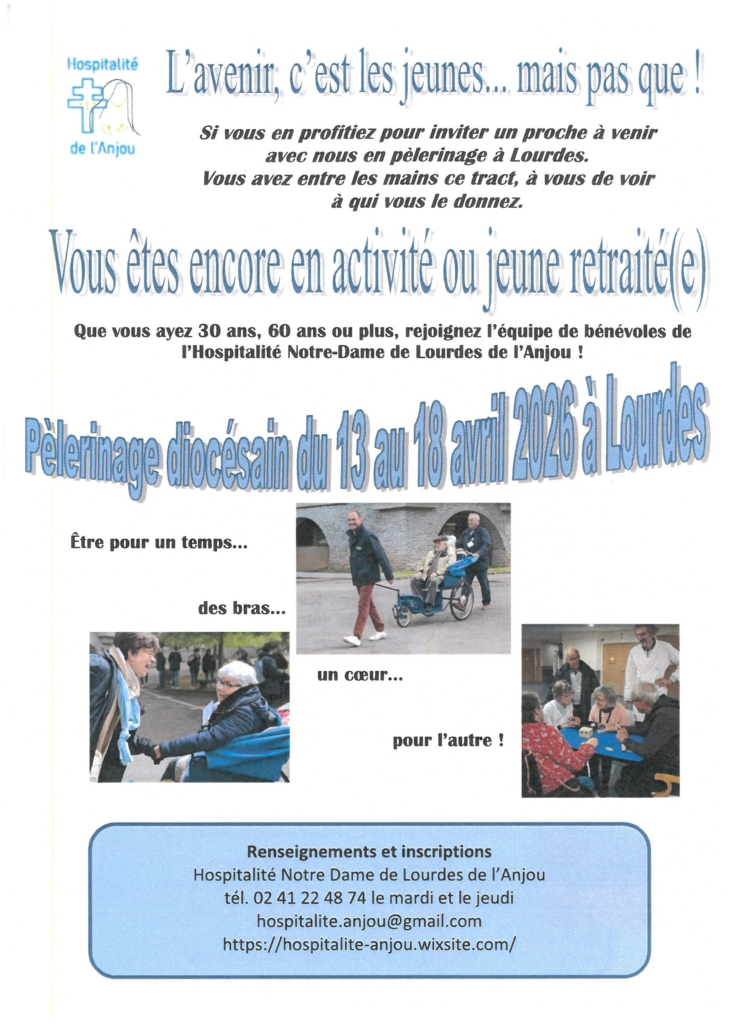 Hospitalité
de l'Anjou

L'avenir, c'est les jeunes... mais pas que !

Si vous en profitiez pour inviter un proche à venir avec nous en pèlerinage à Lourdes. Vous avez entre les mains ce tract, à vous de voir à qui vous le donnez.

Vous êtes encore en activité ou jeune retraité(e)

Que vous ayez 30 ans, 60 ans ou plus, rejoignez l'équipe de bénévoles de l'Hospitalité Notre-Dame de Lourdes de l'Anjou !

Pèlerinage diocésain du 13 au 18 avril 2026 à Lourdes

Être pour un temps...

des bras...

un cœur...

pour l'autre !

Renseignements et inscriptions
Hospitalité Notre Dame de Lourdes de l'Anjou
tél. 02 41 22 48 74 le mardi et le jeudi
hospitalite.anjou@gmail.com
https://hospitalite-anjou.wixsite.com/